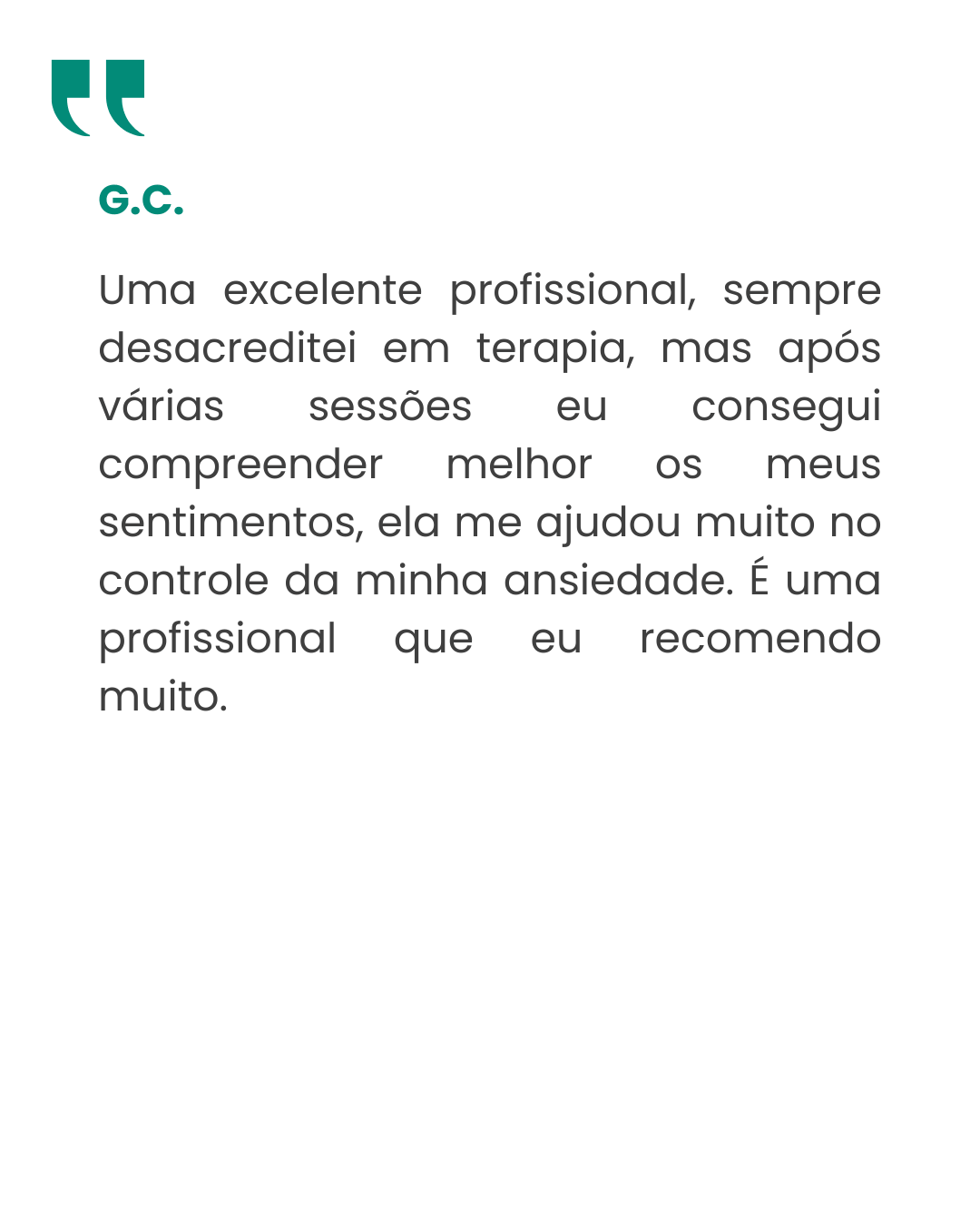 G.C.

Uma excelente profissional, sempre desacreditei em terapia, mas após várias sessões eu consegui compreender melhor os meus sentimentos, ela me ajudou muito no controle da minha ansiedade. É uma profissional que eu recomendo muito.